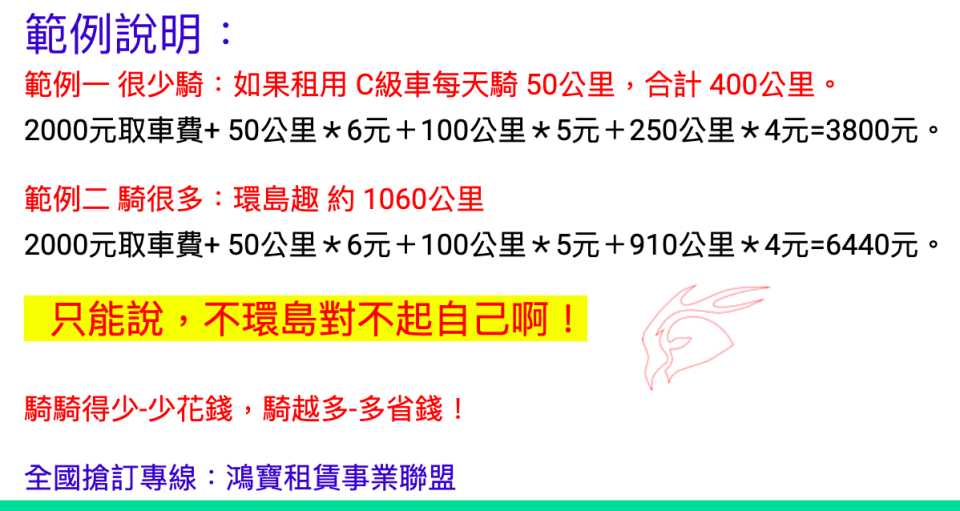 範例說明：

範例一 很少騎：如果租用 C級車每天騎 50公里，合計 400公里。

2000元取車費+ 50公里＊6元＋100公里＊5元＋250公里＊4元=3800元。

範例二 騎很多：環島趣 約 1060公里

2000元取車費+ 50公里＊6元＋100公里＊5元＋910公里＊4元=6440元。

只能說，不環島對不起自己啊！

騎騎得少-少花錢，騎越多-多省錢！

全國搶訂專線：鴻寶租賃事業聯盟